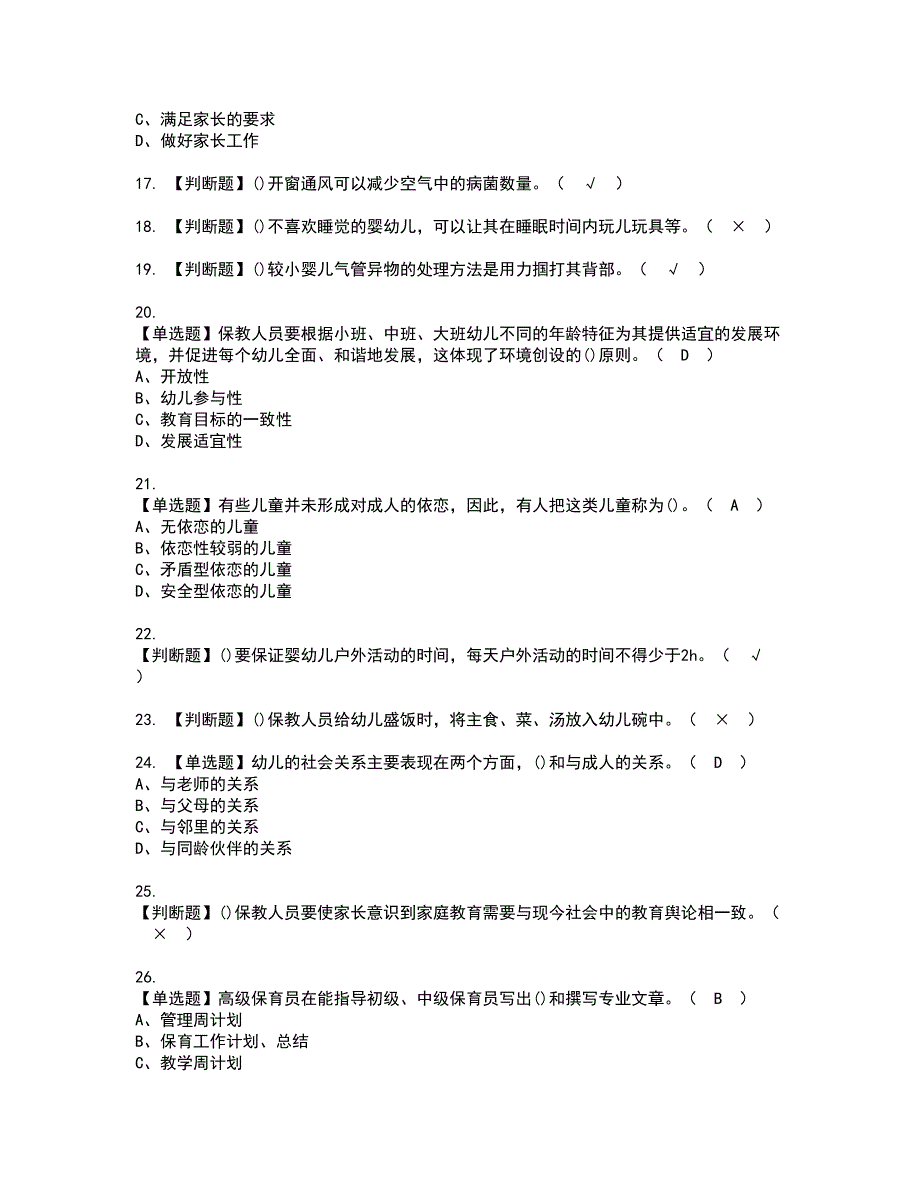 C、满足家长的要求
D、做好家长工作

17. 【判断题】()开窗通风可以减少空气中的病菌数量。（ √ ）

18. 【判断题】()不喜欢睡觉的婴幼儿，可以让其在睡眠时间内玩儿玩具等。（ × ）

19. 【判断题】()较小婴儿气管异物的处理方法是用力掴打其背部。（ √ ）

20.
【单选题】保教人员要根据小班、中班、大班幼儿不同的年龄特征为其提供适宜的发展环境，并促进每个幼儿全面、和谐地发展，这体现了环境创设的()原则。（ D ）
A、开放性
B、幼儿参与性
C、教育目标的一致性
D、发展适宜性

21.
【单选题】有些儿童并未形成对成人的依恋，因此，有人把这类儿童称为()。（ A ）
A、无依恋的儿童
B、依恋性较弱的儿童
C、矛盾型依恋的儿童
D、安全型依恋的儿童

22.
【判断题】()要保证婴幼儿户外活动的时间，每天户外活动的时间不得少于2h。（ √ ）

23. 【判断题】()保教人员给幼儿盛饭时，将主食、菜、汤放入幼儿碗中。（ × ）

24. 【单选题】幼儿的社会关系主要表现在两个方面，()和与成人的关系。（ D ）
A、与老师的关系
B、与父母的关系
C、与邻里的关系
D、与同龄伙伴的关系

25.
【判断题】()保教人员要使家长意识到家庭教育需要与现今社会中的教育舆论相一致。（ × ）

26.
【单选题】高级保育员在能指导初级、中级保育员写出()和撰写专业文章。（ B ）
A、管理周计划
B、保育工作计划、总结
C、教学周计划